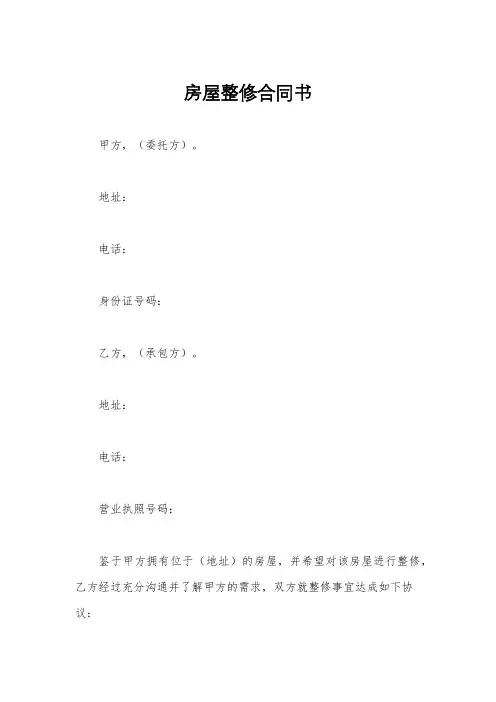 房屋整修合同书

甲方，（委托方）。

地址：

电话：

身份证号码：

乙方，（承包方）。

地址：

电话：

营业执照号码：

鉴于甲方拥有位于（地址）的房屋，并希望对该房屋进行整修，乙方经过充分沟通并了解甲方的需求，双方就整修事宜达成如下协议：